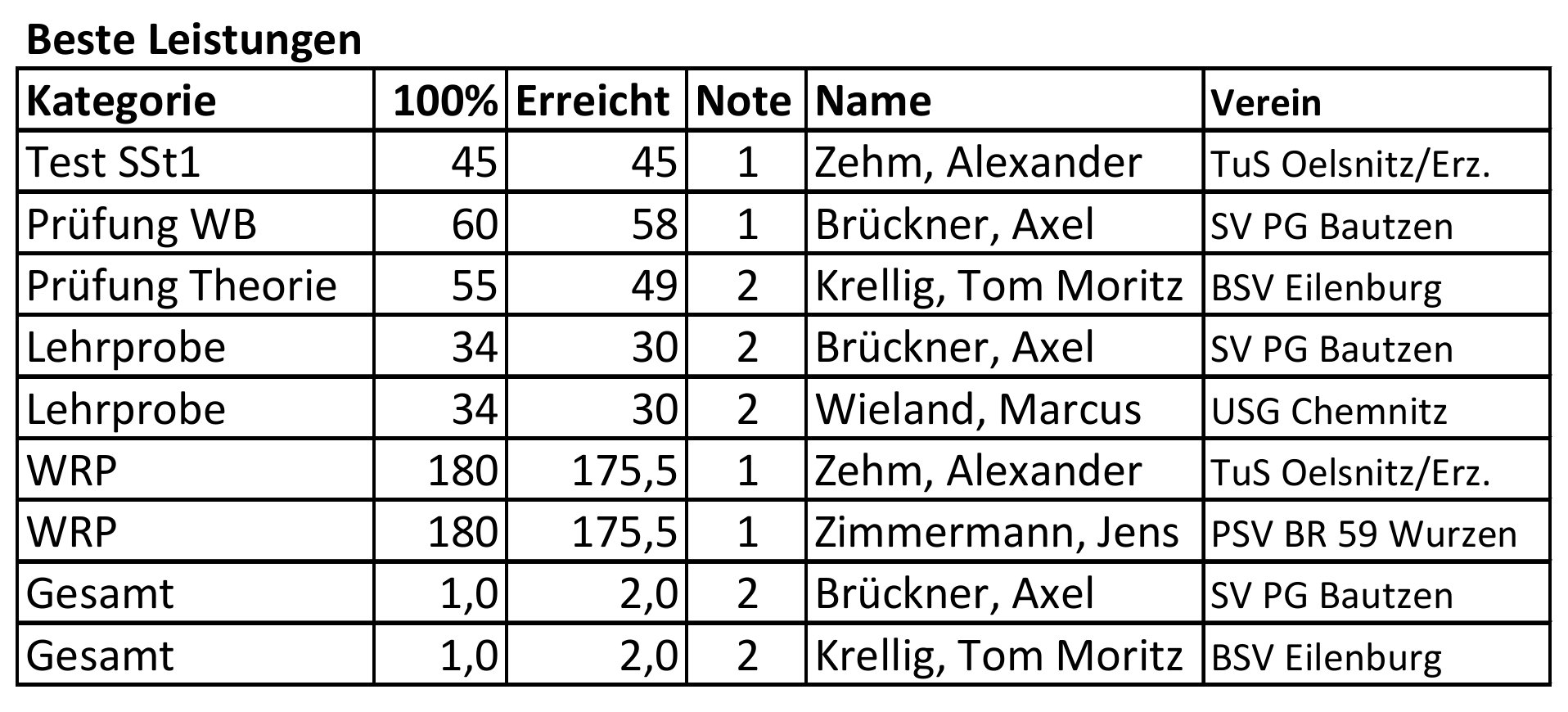 Beste Leistungen

| Kategorie | 100% | Erreicht | Note | Name | Verein |
|---|---|---|---|---|---|
| Test SSt1 | 45 | 45 | 1 | Zehm, Alexander | TuS Oelsnitz/Erz. |
| Prüfung WB | 60 | 58 | 1 | Brückner, Axel | SV PG Bautzen |
| Prüfung Theorie | 55 | 49 | 2 | Krellig, Tom Moritz | BSV Eilenburg |
| Lehrprobe | 34 | 30 | 2 | Brückner, Axel | SV PG Bautzen |
| Lehrprobe | 34 | 30 | 2 | Wieland, Marcus | USG Chemnitz |
| WRP | 180 | 175,5 | 1 | Zehm, Alexander | TuS Oelsnitz/Erz. |
| WRP | 180 | 175,5 | 1 | Zimmermann, Jens | PSV BR 59 Wurzen |
| Gesamt | 1,0 | 2,0 | 2 | Brückner, Axel | SV PG Bautzen |
| Gesamt | 1,0 | 2,0 | 2 | Krellig, Tom Moritz | BSV Eilenburg |